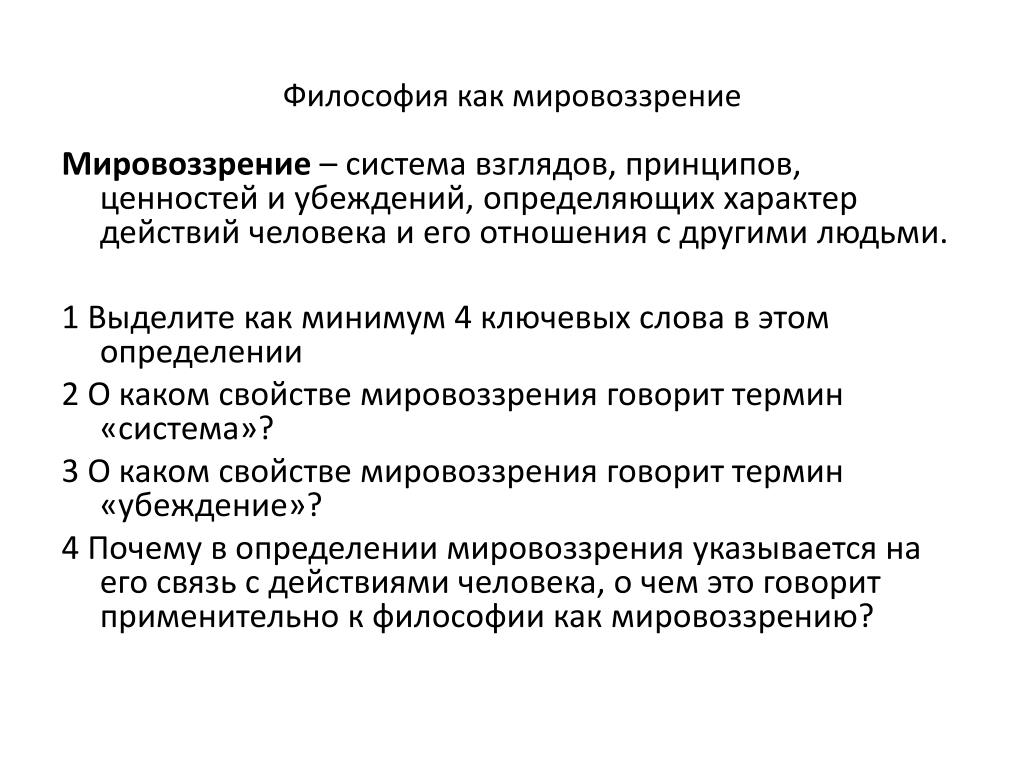 Философия как мировоззрение

Мировоззрение – система взглядов, принципов, ценностей и убеждений, определяющих характер действий человека и его отношения с другими людьми.

1 Выделите как минимум 4 ключевых слова в этом определении

2 О каком свойстве мировоззрения говорит термин «система»?

3 О каком свойстве мировоззрения говорит термин «убеждение»?

4 Почему в определении мировоззрения указывается на его связь с действиями человека, о чем это говорит применительно к философии как мировоззрению?